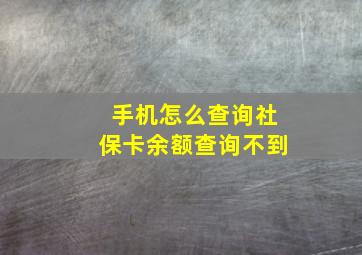 手机怎么查询社保卡余额查询不到